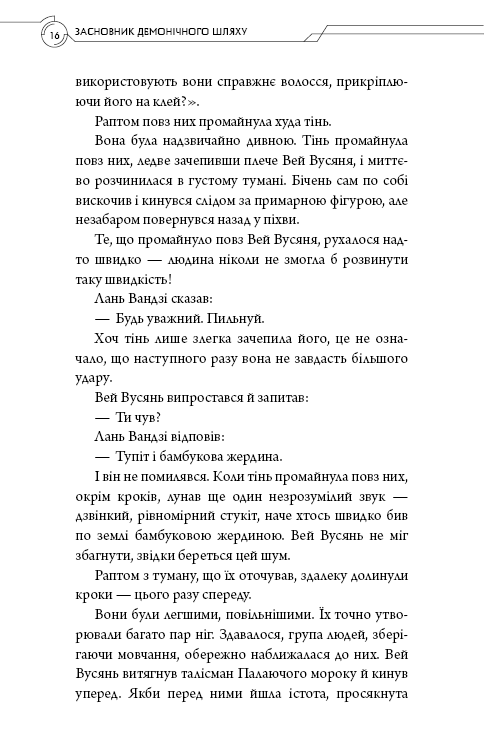 16 ЗАСНОВНИК ДЕМОНІЧНОГО ШЛЯХУ

використовують вони справжнє волосся, прикріплюючи його на клей?».

Раптом повз них промайнула худа тінь.

Вона була надзвичайно дивною. Тінь промайнула повз них, ледве зачепивши плече Вей Вусяня, і миттєво розчинилася в густому тумані. Бічень сам по собі вискочив і кинувся слідом за примарною фігурою, але незабаром повернувся назад у піхви.

Те, що промайнуло повз Вей Вусяня, рухалося надто швидко — людина ніколи не змогла б розвинути таку швидкість!

Лань Вандзі сказав:

— Будь уважний. Пильнуй.

Хоч тінь лише злегка зачепила його, це не означало, що наступного разу вона не завдасть більшого удару.

Вей Вусянь випростався й запитав:

— Ти чув?

Лань Вандзі відповів:

— Тупіт і бамбукова жердина.

І він не помилявся. Коли тінь промайнула повз них, окрім кроків, лунав ще один незрозумілий звук — дзвінкий, рівномірний стукіт, наче хтось швидко бив по землі бамбуковою жердиною. Вей Вусянь не міг збагнути, звідки береться цей шум.

Раптом з туману, що їх оточував, здалеку долинули кроки — цього разу спереду.

Вони були легшими, повільнішими. Їх точно утворювали багато пар ніг. Здавалося, група людей, зберігаючи мовчання, обережно наближалася до них. Вей Вусянь витягнув талісман Палаючого мороку й кинув уперед. Якби перед ними йшла істота, просякнута